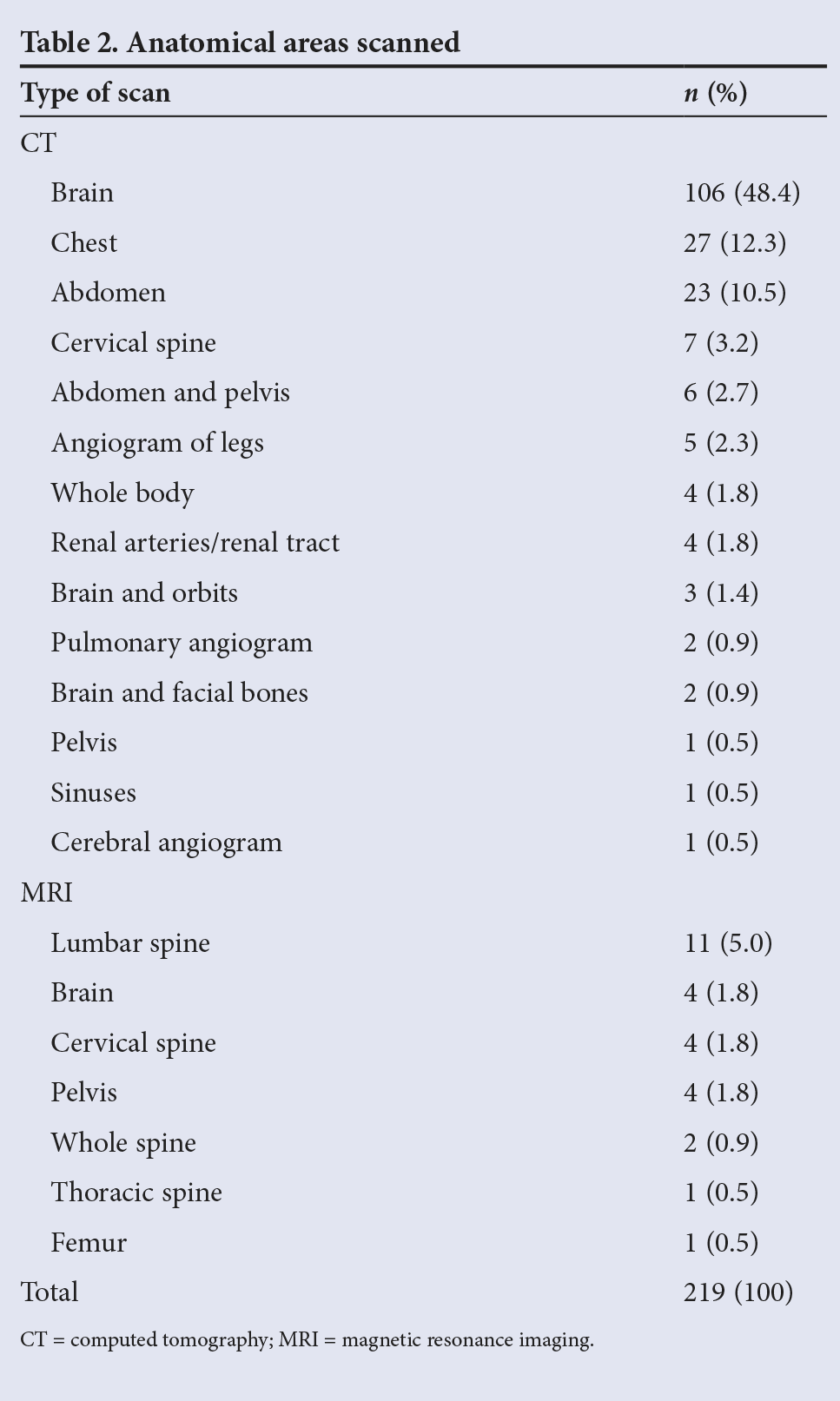 Table 2. Anatomical areas scanned

| Type of scan | n (%) |
|---|---|
| CT | |
| Brain | 106 (48.4) |
| Chest | 27 (12.3) |
| Abdomen | 23 (10.5) |
| Cervical spine | 7 (3.2) |
| Abdomen and pelvis | 6 (2.7) |
| Angiogram of legs | 5 (2.3) |
| Whole body | 4 (1.8) |
| Renal arteries/renal tract | 4 (1.8) |
| Brain and orbits | 3 (1.4) |
| Pulmonary angiogram | 2 (0.9) |
| Brain and facial bones | 2 (0.9) |
| Pelvis | 1 (0.5) |
| Sinuses | 1 (0.5) |
| Cerebral angiogram | 1 (0.5) |
| MRI | |
| Lumbar spine | 11 (5.0) |
| Brain | 4 (1.8) |
| Cervical spine | 4 (1.8) |
| Pelvis | 4 (1.8) |
| Whole spine | 2 (0.9) |
| Thoracic spine | 1 (0.5) |
| Femur | 1 (0.5) |
| Total | 219 (100) |

CT = computed tomography; MRI = magnetic resonance imaging.